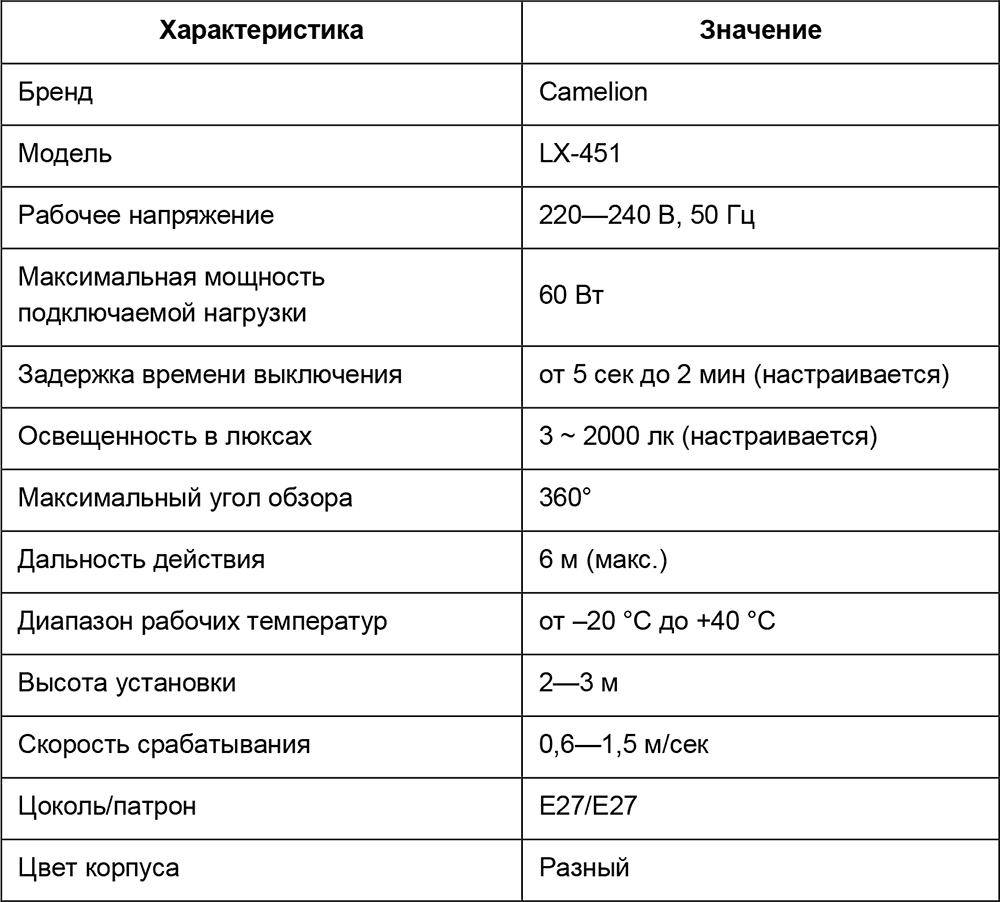 | Характеристика | Значение |
|---|---|
| Бренд | Camelion |
| Модель | LX-451 |
| Рабочее напряжение | 220—240 В, 50 Гц |
| Максимальная мощность подключаемой нагрузки | 60 Вт |
| Задержка времени выключения | от 5 сек до 2 мин (настраивается) |
| Освещенность в люксах | 3 ~ 2000 лк (настраивается) |
| Максимальный угол обзора | 360° |
| Дальность действия | 6 м (макс.) |
| Диапазон рабочих температур | от –20 °C до +40 °C |
| Высота установки | 2—3 м |
| Скорость срабатывания | 0,6—1,5 м/сек |
| Цоколь/патрон | E27/E27 |
| Цвет корпуса | Разный |